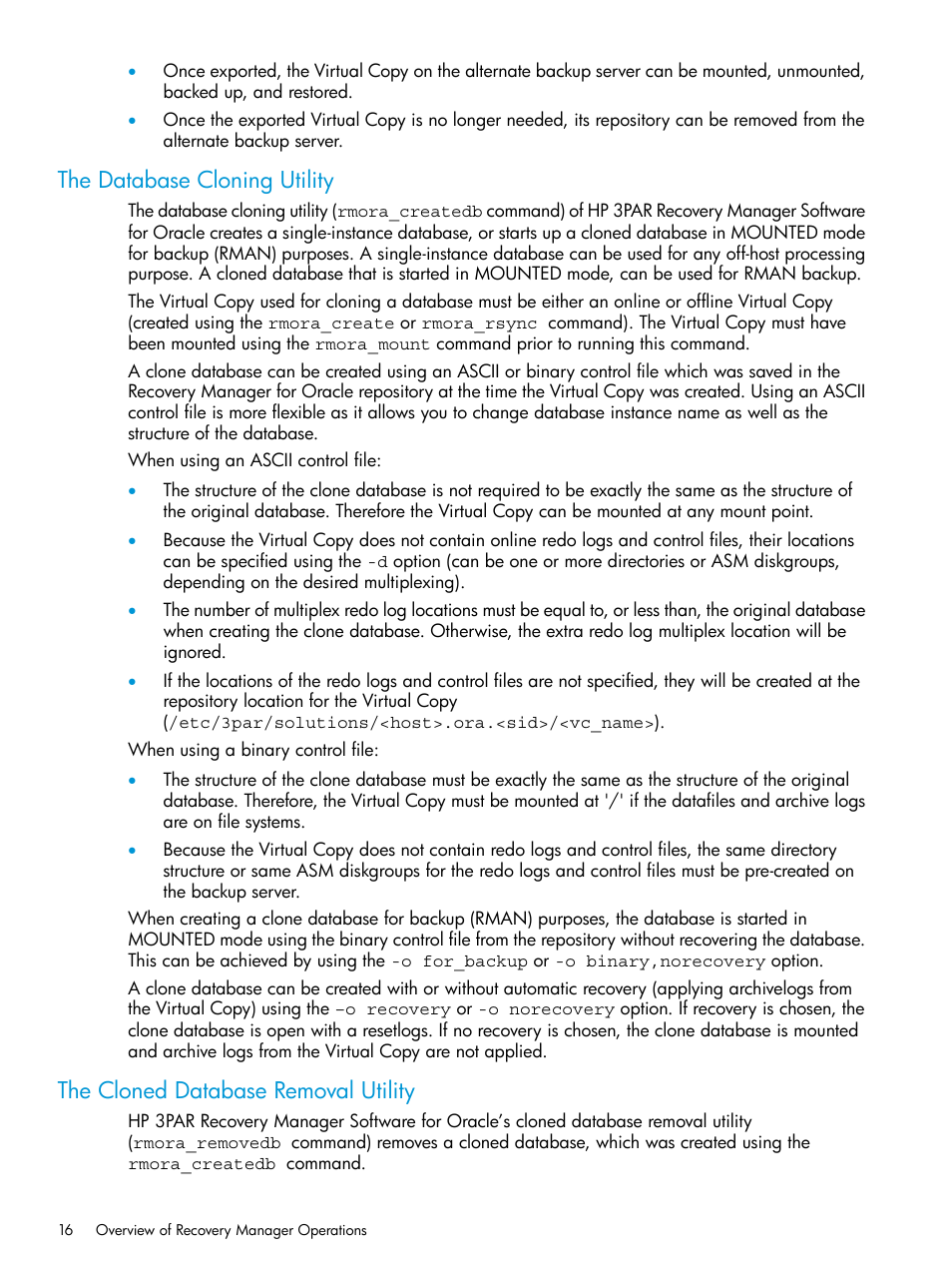 • Once exported, the Virtual Copy on the alternate backup server can be mounted, unmounted, backed up, and restored.

• Once the exported Virtual Copy is no longer needed, its repository can be removed from the alternate backup server.

The Database Cloning Utility

The database cloning utility (rmora_createdb command) of HP 3PAR Recovery Manager Software for Oracle creates a single-instance database, or starts up a cloned database in MOUNTED mode for backup (RMAN) purposes. A single-instance database can be used for any off-host processing purpose. A cloned database that is started in MOUNTED mode, can be used for RMAN backup.

The Virtual Copy used for cloning a database must be either an online or offline Virtual Copy (created using the rmora_create or rmora_rsync command). The Virtual Copy must have been mounted using the rmora_mount command prior to running this command.

A clone database can be created using an ASCII or binary control file which was saved in the Recovery Manager for Oracle repository at the time the Virtual Copy was created. Using an ASCII control file is more flexible as it allows you to change database instance name as well as the structure of the database.

When using an ASCII control file:

• The structure of the clone database is not required to be exactly the same as the structure of the original database. Therefore the Virtual Copy can be mounted at any mount point.

• Because the Virtual Copy does not contain online redo logs and control files, their locations can be specified using the -d option (can be one or more directories or ASM diskgroups, depending on the desired multiplexing).

• The number of multiplex redo log locations must be equal to, or less than, the original database when creating the clone database. Otherwise, the extra redo log multiplex location will be ignored.

• If the locations of the redo logs and control files are not specified, they will be created at the repository location for the Virtual Copy (/etc/3par/solutions/<host>.ora.<sid>/<vc_name>).

When using a binary control file:

• The structure of the clone database must be exactly the same as the structure of the original database. Therefore, the Virtual Copy must be mounted at '/' if the datafiles and archive logs are on file systems.

• Because the Virtual Copy does not contain redo logs and control files, the same directory structure or same ASM diskgroups for the redo logs and control files must be pre-created on the backup server.

When creating a clone database for backup (RMAN) purposes, the database is started in MOUNTED mode using the binary control file from the repository without recovering the database. This can be achieved by using the -o for_backup or -o binary,norecovery option.

A clone database can be created with or without automatic recovery (applying archivelogs from the Virtual Copy) using the -o recovery or -o norecovery option. If recovery is chosen, the clone database is open with a resetlogs. If no recovery is chosen, the clone database is mounted and archive logs from the Virtual Copy are not applied.

The Cloned Database Removal Utility

HP 3PAR Recovery Manager Software for Oracle's cloned database removal utility (rmora_removedb command) removes a cloned database, which was created using the rmora_createdb command.

16 Overview of Recovery Manager Operations